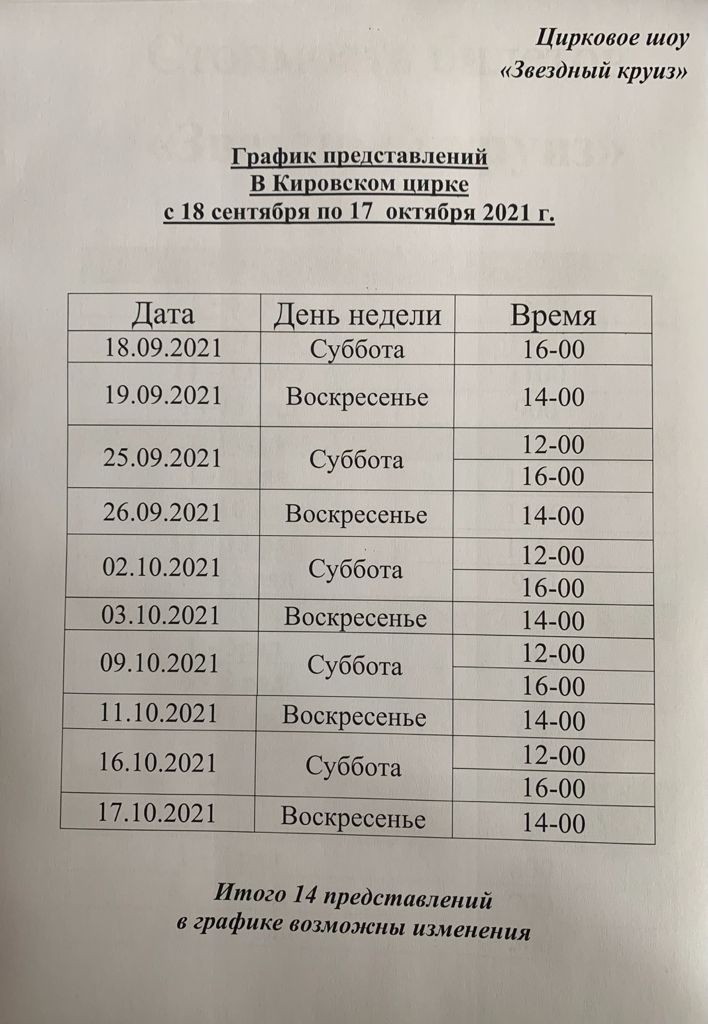 Цирковое шоу
«Звездный круиз»

График представлений
В Кировском цирке
с 18 сентября по 17 октября 2021 г.

| Дата | День недели | Время |
|---|---|---|
| 18.09.2021 | Суббота | 16-00 |
| 19.09.2021 | Воскресенье | 14-00 |
| 25.09.2021 | Суббота | 12-00 |
| | | 16-00 |
| 26.09.2021 | Воскресенье | 14-00 |
| 02.10.2021 | Суббота | 12-00 |
| | | 16-00 |
| 03.10.2021 | Воскресенье | 14-00 |
| 09.10.2021 | Суббота | 12-00 |
| | | 16-00 |
| 11.10.2021 | Воскресенье | 14-00 |
| 16.10.2021 | Суббота | 12-00 |
| | | 16-00 |
| 17.10.2021 | Воскресенье | 14-00 |

Итого 14 представлений
в графике возможны изменения